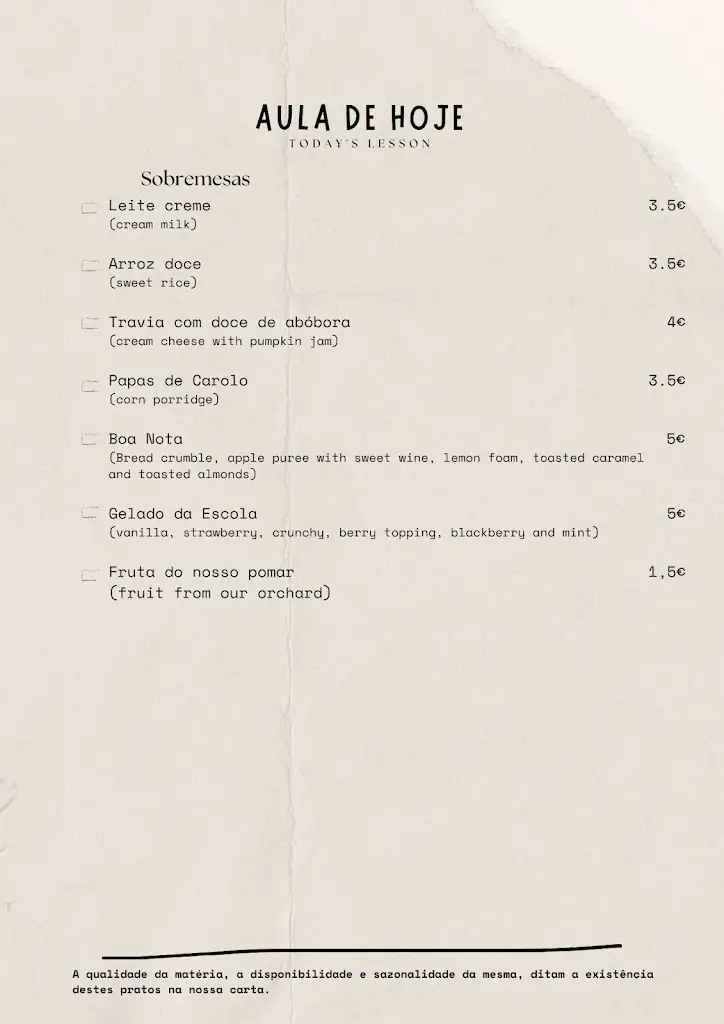 AULA DE HOJE
TODAY'S LESSON

Sobremesas

Leite creme 3.5€
(cream milk)

Arroz doce 3.5€
(sweet rice)

Travia com doce de abóbora 4€
(cream cheese with pumpkin jam)

Papas de Carolo 3.5€
(corn porridge)

Boa Nota 5€
(Bread crumble, apple puree with sweet wine, lemon foam, toasted caramel and toasted almonds)

Gelado da Escola 5€
(vanilla, strawberry, crunchy, berry topping, blackberry and mint)

Fruta do nosso pomar 1,5€
(fruit from our orchard)

A qualidade da matéria, a disponibilidade e sazonalidade da mesma, ditam a existência destes pratos na nossa carta.